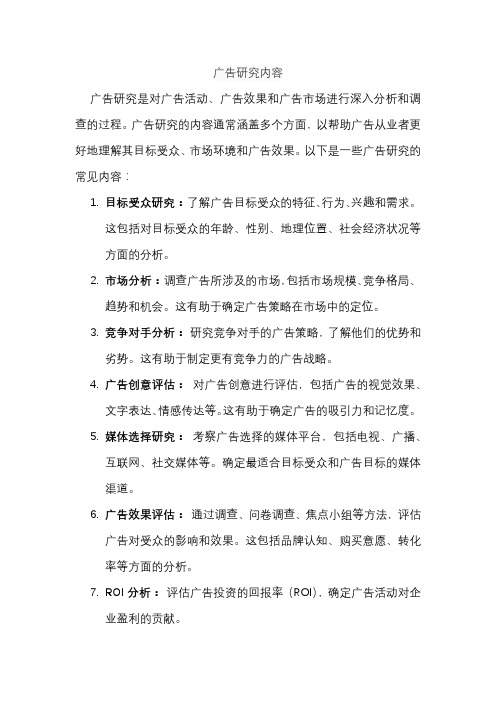 广告研究内容

广告研究是对广告活动、广告效果和广告市场进行深入分析和调查的过程。广告研究的内容通常涵盖多个方面，以帮助广告从业者更好地理解其目标受众、市场环境和广告效果。以下是一些广告研究的常见内容：

1. 目标受众研究：了解广告目标受众的特征、行为、兴趣和需求。这包括对目标受众的年龄、性别、地理位置、社会经济状况等方面的分析。

2. 市场分析：调查广告所涉及的市场，包括市场规模、竞争格局、趋势和机会。这有助于确定广告策略在市场中的定位。

3. 竞争对手分析：研究竞争对手的广告策略，了解他们的优势和劣势。这有助于制定更有竞争力的广告战略。

4. 广告创意评估：对广告创意进行评估，包括广告的视觉效果、文字表达、情感传达等。这有助于确定广告的吸引力和记忆度。

5. 媒体选择研究：考察广告选择的媒体平台，包括电视、广播、互联网、社交媒体等。确定最适合目标受众和广告目标的媒体渠道。

6. 广告效果评估：通过调查、问卷调查、焦点小组等方法，评估广告对受众的影响和效果。这包括品牌认知、购买意愿、转化率等方面的分析。

7. ROI 分析：评估广告投资的回报率（ROI），确定广告活动对企业盈利的贡献。